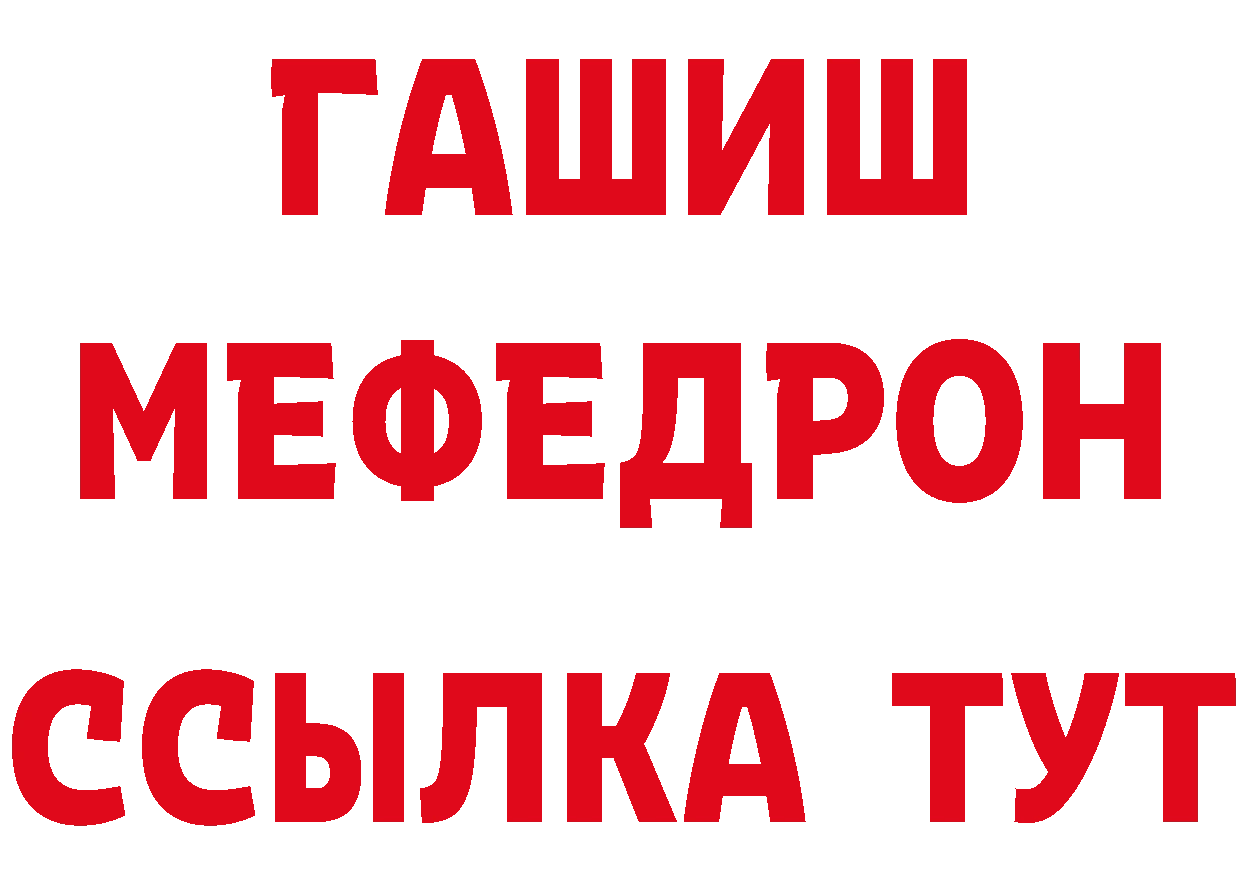 ГАШИШ
МЕФЕДРОН
ССЫЛКА ТУТ